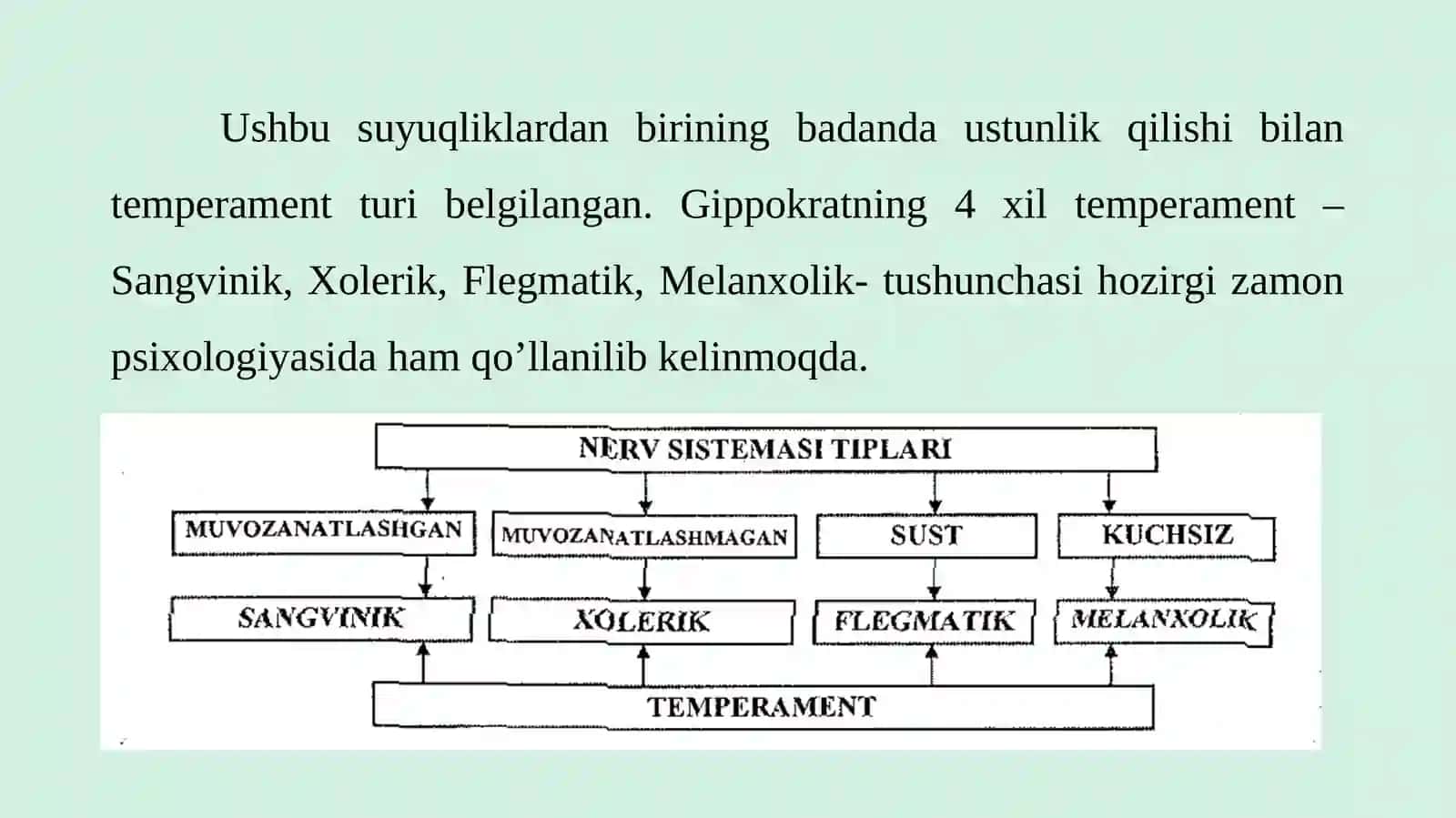 Ushbu suyuqliklardan birining badanda ustunlik qilishi bilan temperament turi belgilangan. Gippokratning 4 xil temperament – Sangvinik, Xolerik, Flegmatik, Melanxolik- tushunchasi hozirgi zamon psixologiyasida ham qo’llanilib kelinmoqda.

NERV SISTEMASI TIPLARI

MUVOZANATLASHGAN
MUVOZANATLASHMAGAN
SUST
KUCHSIZ

SANGVINIK
XOLERIK
FLEGMATIK
MELANXOLIK

TEMPERAMENT